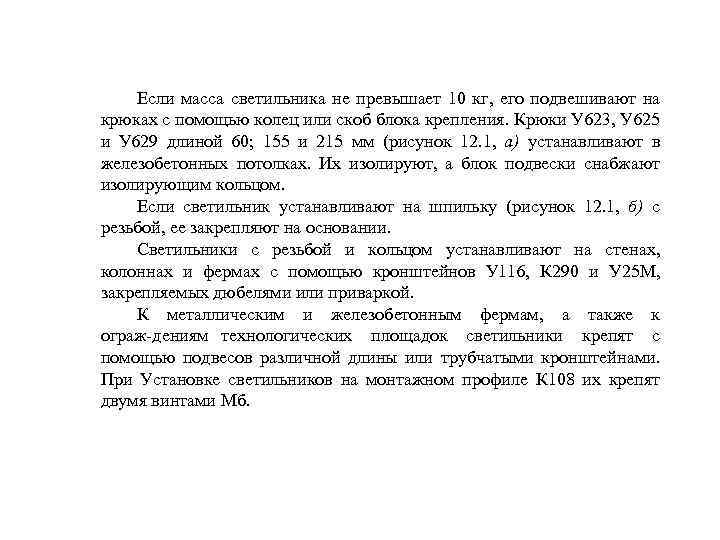 Если масса светильника не превышает 10 кг, его подвешивают на крюках с помощью колец или скоб блока крепления. Крюки У623, У625 и У629 длиной 60; 155 и 215 мм (рисунок 12.1, а) устанавливают в железобетонных потолках. Их изолируют, а блок подвески снабжают изолирующим кольцом.

Если светильник устанавливают на шпильку (рисунок 12.1, б) с резьбой, ее закрепляют на основании.

Светильники с резьбой и кольцом устанавливают на стенах, колоннах и фермах с помощью кронштейнов У116, К290 и У25М, закрепляемых дюбелями или приваркой.

К металлическим и железобетонным фермам, а также к ограж-дениям технологических площадок светильники крепят с помощью подвесов различной длины или трубчатыми кронштейнами. При Установке светильников на монтажном профиле К108 их крепят двумя винтами Мб.